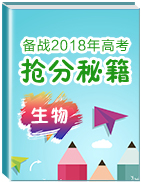 备战2018年高考
抢分秘籍
生物